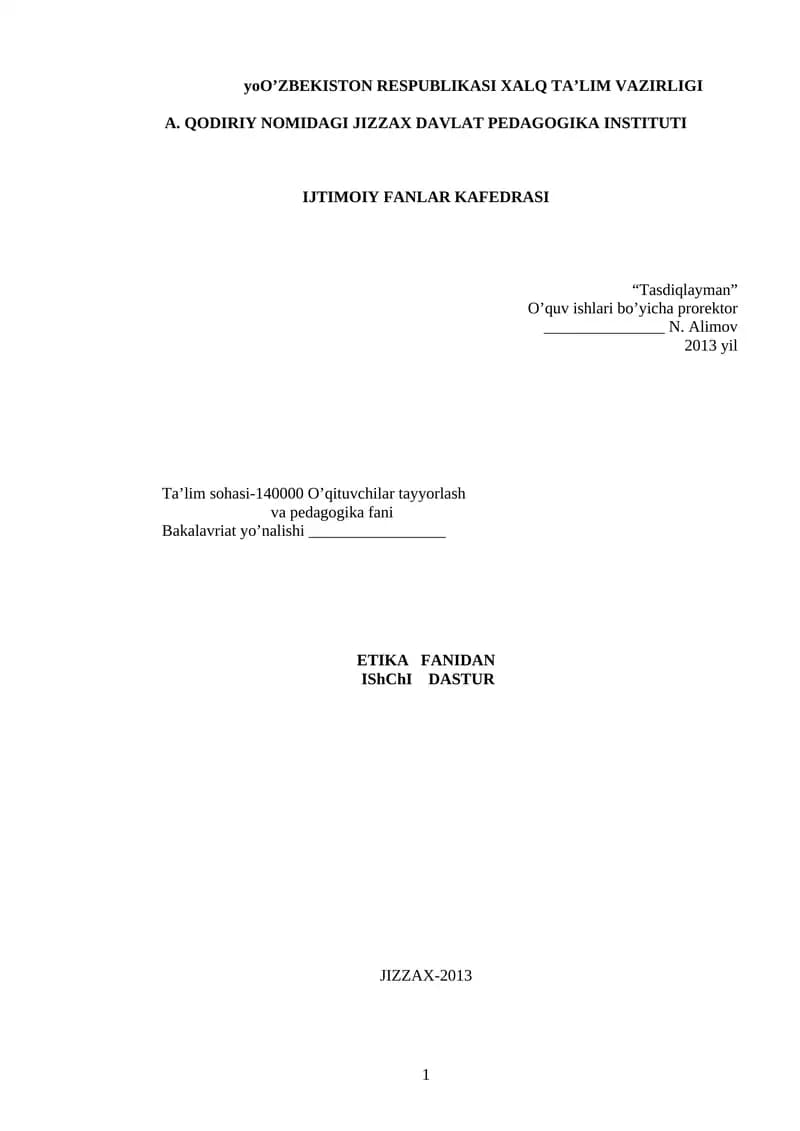 yoO'ZBEKISTON RESPUBLIKASI XALQ TA'LIM VAZIRLIGI

A. QODIRIY NOMIDAGI JIZZAX DAVLAT PEDAGOGIKA INSTITUTI

IJTIMOIY FANLAR KAFEDRASI

"Tasdiqlayman"
O'quv ishlari bo'yicha prorektor
____ N. Alimov
2013 yil

Ta'lim sohasi-140000 O'qituvchilar tayyorlash va pedagogika fani
Bakalavriat yo'nalishi ____

ETIKA FANIDAN
IShChI DASTUR

JIZZAX-2013

1